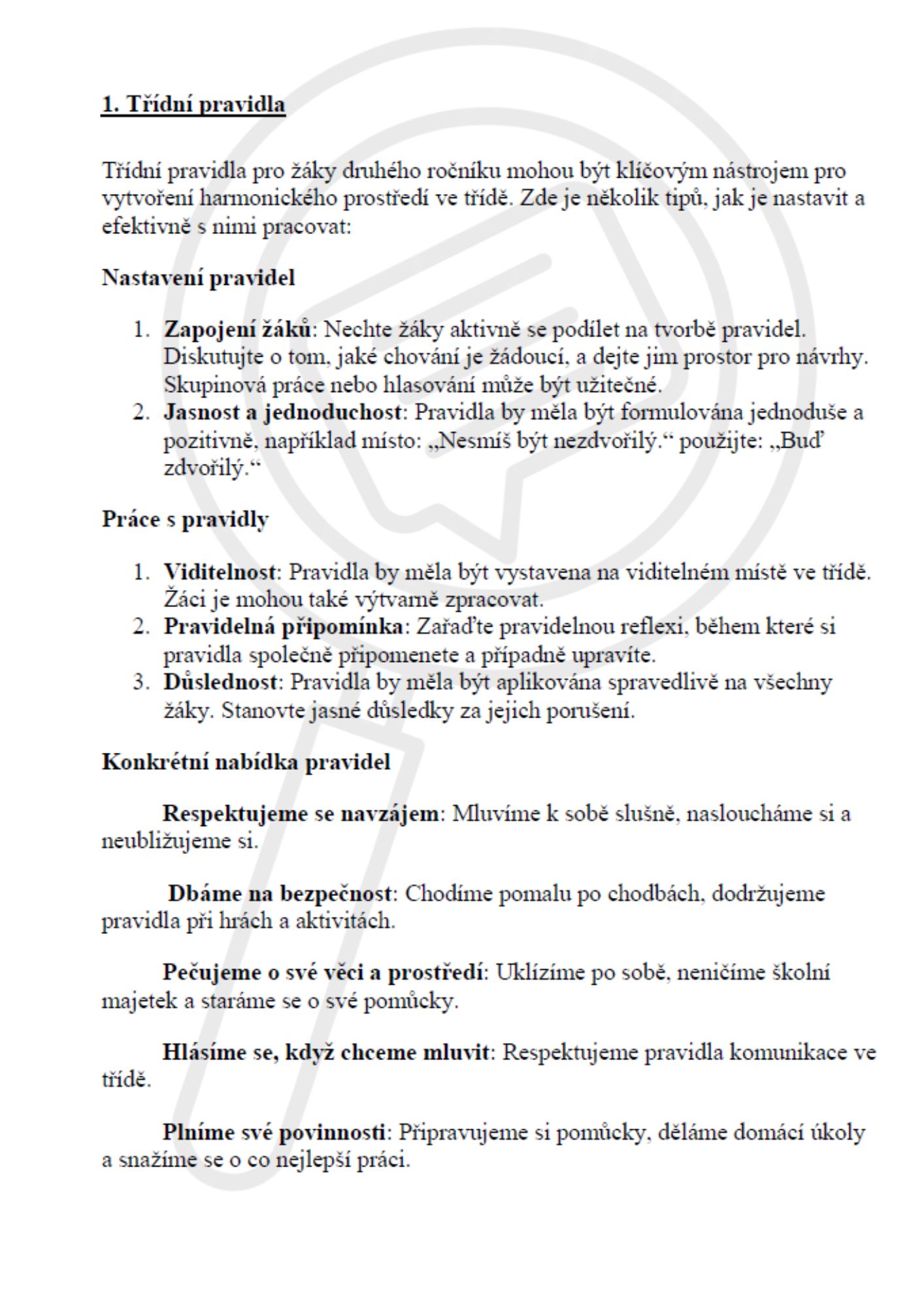 1. Třídní pravidla

Třídní pravidla pro žáky druhého ročníku mohou být klíčovým nástrojem pro vytvoření harmonického prostředí ve třídě. Zde je několik tipů, jak je nastavit a efektivně s nimi pracovat:

Nastavení pravidel

1. Zapojení žáků: Nechte žáky aktivně se podílet na tvorbě pravidel. Diskutujte o tom, jaké chování je žádoucí, a dejte jim prostor pro návrhy. Skupinová práce nebo hlasování může být užitečné.
2. Jasnost a jednoduchost: Pravidla by měla být formulována jednoduše a pozitivně, například místo: „Nesmíš být nezdvořilý.“ použijte: „Buď zdvořilý.“

Práce s pravidly

1. Viditelnost: Pravidla by měla být vystavena na viditelném místě ve třídě. Žáci je mohou také výtvarně zpracovat.
2. Pravidelná připomínka: Zařaďte pravidelnou reflexi, během které si pravidla společně připomenete a případně upravíte.
3. Důslednost: Pravidla by měla být aplikována spravedlivě na všechny žáky. Stanovte jasné důsledky za jejich porušení.

Konkrétní nabídka pravidel

Respektujeme se navzájem: Mluvíme k sobě slušně, nasloucháme si a neubližujeme si.

Dbáme na bezpečnost: Chodíme pomalu po chodbách, dodržujeme pravidla při hrách a aktivitách.

Pečujeme o své věci a prostředí: Uklízíme po sobě, neničíme školní majetek a staráme se o své pomůcky.

Hlásíme se, když chceme mluvit: Respektujeme pravidla komunikace ve třídě.

Plníme své povinnosti: Připravujeme si pomůcky, děláme domácí úkoly a snažíme se o co nejlepší práci.